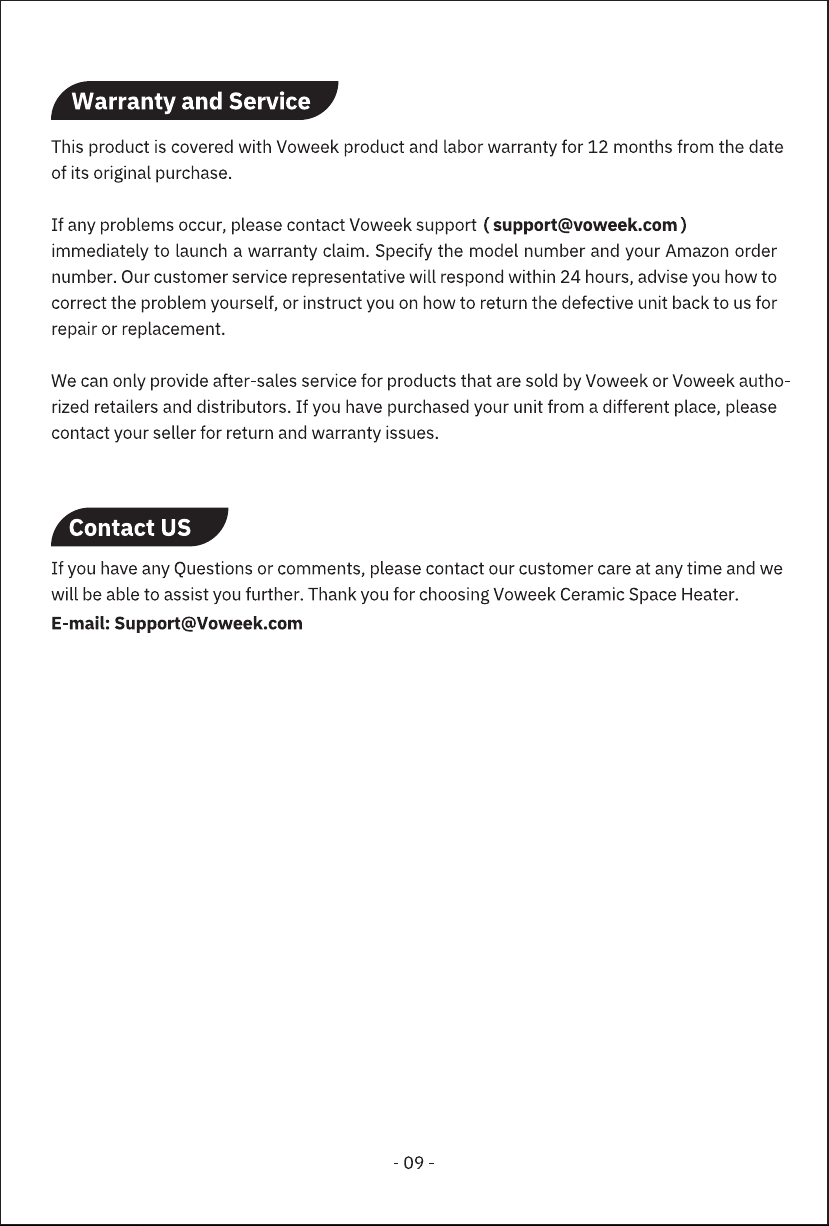 Warranty and Service

This product is covered with Voweek product and labor warranty for 12 months from the date of its original purchase.

If any problems occur, please contact Voweek support ( support@voweek.com ) immediately to launch a warranty claim. Specify the model number and your Amazon order number. Our customer service representative will respond within 24 hours, advise you how to correct the problem yourself, or instruct you on how to return the defective unit back to us for repair or replacement.

We can only provide after-sales service for products that are sold by Voweek or Voweek authorized retailers and distributors. If you have purchased your unit from a different place, please contact your seller for return and warranty issues.

Contact US

If you have any Questions or comments, please contact our customer care at any time and we will be able to assist you further. Thank you for choosing Voweek Ceramic Space Heater.
E-mail: Support@Voweek.com

- 09 -